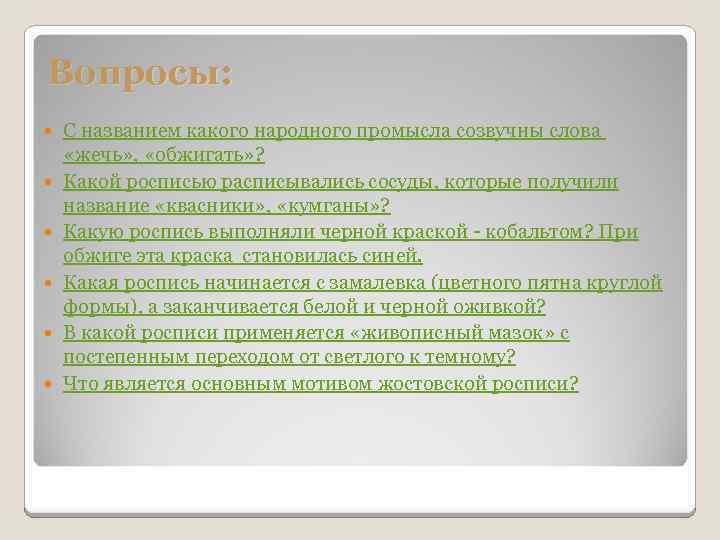 Вопросы:

С названием какого народного промысла созвучны слова «жечь», «обжигать»?

Какой росписью расписывались сосуды, которые получили название «квасники», «кумганы»?

Какую роспись выполняли черной краской - кобальтом? При обжиге эта краска становилась синей.

Какая роспись начинается с замалевка (цветного пятна круглой формы), а заканчивается белой и черной оживкой?

В какой росписи применяется «живописный мазок» с постепенным переходом от светлого к темному?

Что является основным мотивом жостовской росписи?